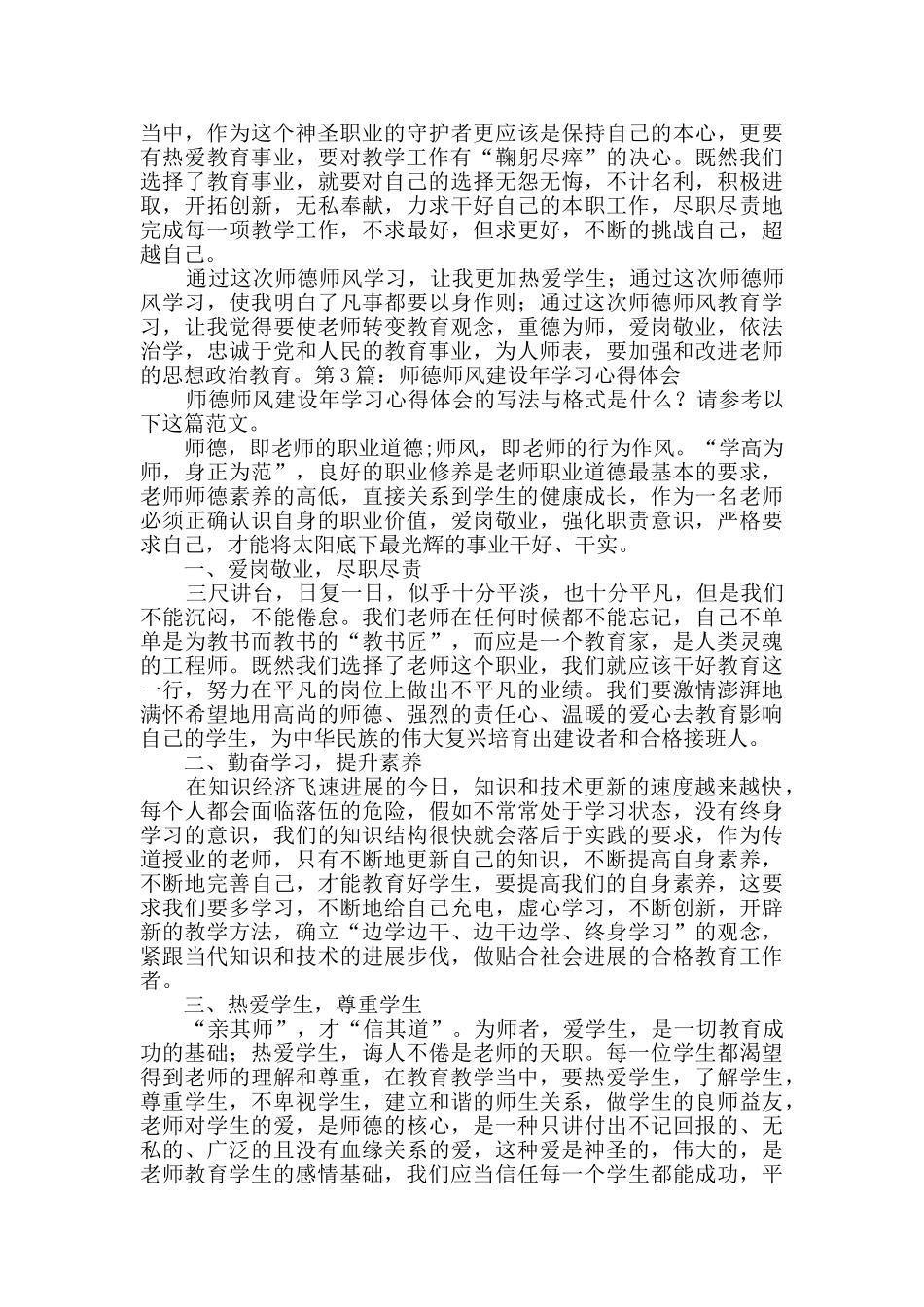 当中，作为这个神圣职业的守护者更应该是保持自己的本心，更要有热爱教育事业，要对教学工作有“鞠躬尽瘁”的决心。既然我们选择了教育事业，就要对自己的选择无怨无悔，不计名利，积极进取，开拓创新，无私奉献，力求干好自己的本职工作，尽职尽责地完成每一项教学工作，不求最好，但求更好，不断的挑战自己，超越自己。

通过这次师德师风学习，让我更加热爱学生；通过这次师德师风学习，使我明白了凡事都要以身作则；通过这次师德师风教育学习，让我觉得要使老师转变教育观念，重德为师，爱岗敬业，依法治学，忠诚于党和人民的教育事业，为人师表，要加强和改进老师的思想政治教育。第3篇：师德师风建设年学习心得体会

师德师风建设年学习心得体会的写法与格式是什么？请参考以下这篇范文。

师德，即老师的职业道德;师风，即老师的行为作风。“学高为师，身正为范”，良好的职业修养是老师职业道德最基本的要求，老师师德素养的高低，直接关系到学生的健康成长，作为一名老师必须正确认识自身的职业价值，爱岗敬业，强化职责意识，严格要求自己，才能将太阳底下最光辉的事业干好、干实。

一、爱岗敬业，尽职尽责

三尺讲台，日复一日，似乎十分平淡，也十分平凡，但是我们不能沉闷，不能倦怠。我们老师在任何时候都不能忘记，自己不单单是为教书而教书的“教书匠”，而应是一个教育家，是人类灵魂的工程师。既然我们选择了老师这个职业，我们就应该干好教育这一行，努力在平凡的岗位上做出不平凡的业绩。我们要激情澎湃地满怀希望地用高尚的师德、强烈的责任心、温暖的爱心去教育影响自己的学生，为中华民族的伟大复兴培育出建设者和合格接班人。

二、勤奋学习，提升素养

在知识经济飞速进展的今日，知识和技术更新的速度越来越快，每个人都会面临落伍的危险，假如不常常处于学习状态，没有终身学习的意识，我们的知识结构很快就会落后于实践的要求，作为传道授业的老师，只有不断地更新自己的知识，不断提高自身素养，不断地完善自己，才能教育好学生，要提高我们的自身素养，这要求我们要多学习，不断地给自己充电，虚心学习，不断创新，开辟新的教学方法，确立“边学边干、边干边学、终身学习”的观念，紧跟当代知识和技术的进展步伐，做贴合社会进展的合格教育工作者。

三、热爱学生，尊重学生

“亲其师”，才“信其道”。为师者，爱学生，是一切教育成功的基础；热爱学生，诲人不倦是老师的天职。每一位学生都渴望得到老师的理解和尊重，在教育教学当中，要热爱学生，了解学生，尊重学生，不卑视学生，建立和谐的师生关系，做学生的良师益友，老师对学生的爱，是师德的核心，是一种只讲付出不记回报的、无私的、广泛的且没有血缘关系的爱，这种爱是神圣的，伟大的，是老师教育学生的感情基础，我们应当信任每一个学生都能成功，平